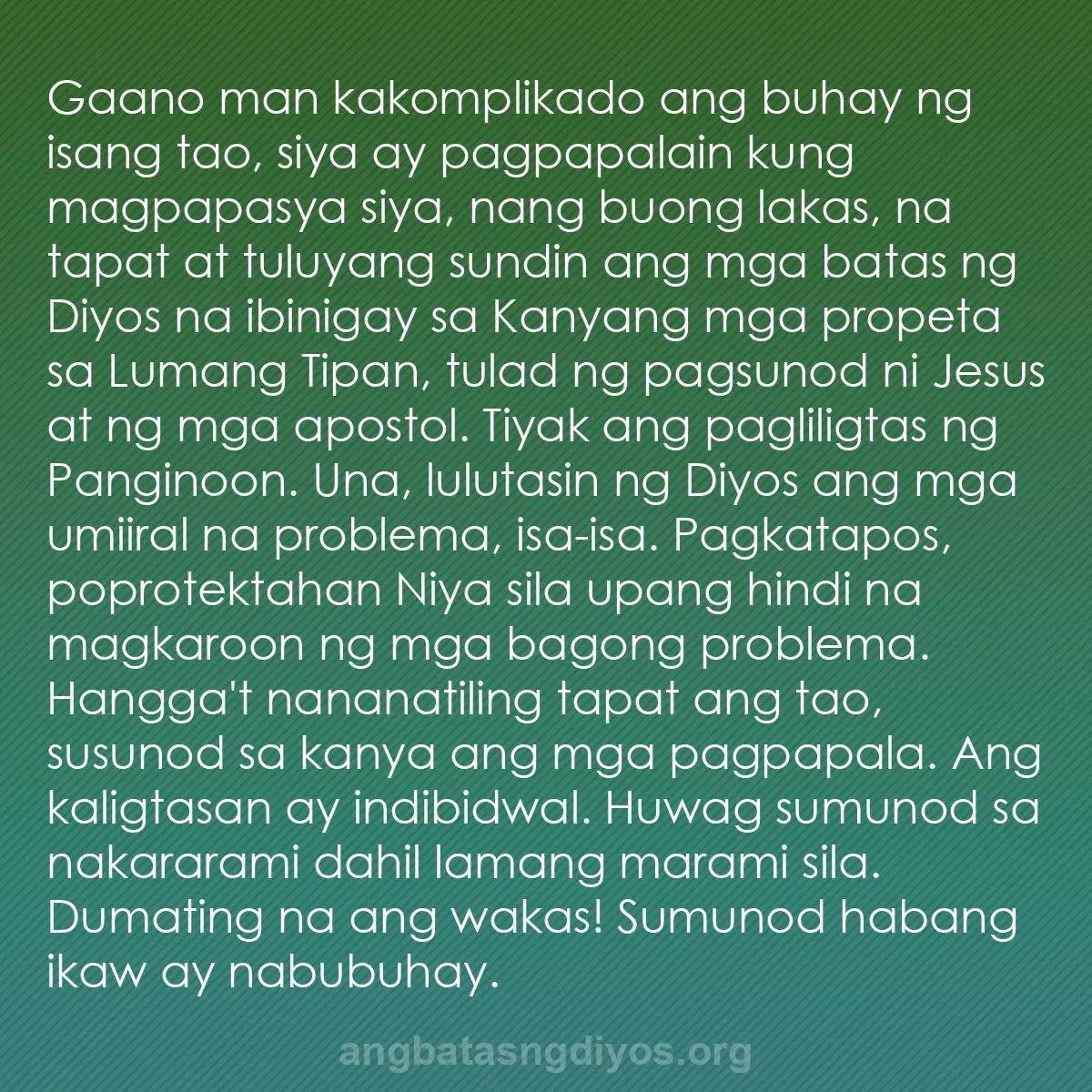 Gaano man kakomplikado ang buhay ng isang tao, siya ay pagpapalain kung magpapasya siya, nang buong lakas, na tapat at tuluyang sundin ang mga batas ng Diyos na ibinigay sa Kanyang mga propeta sa Lumang Tipan, tulad ng pagsunod ni Jesus at ng mga apostol. Tiyak ang pagliligtas ng Panginoon. Una, lulutasin ng Diyos ang mga umiiral na problema, isa-isa. Pagkatapos, poprotektahan Niya sila upang hindi na magkaroon ng mga bagong problema. Hangga't nananatiling tapat ang tao, susunod sa kanya ang mga pagpapala. Ang kaligtasan ay indibidwal. Huwag sumunod sa nakararami dahil lamang marami sila. Dumating na ang wakas! Sumunod habang ikaw ay nabubuhay.

angbatasngdiyos.org